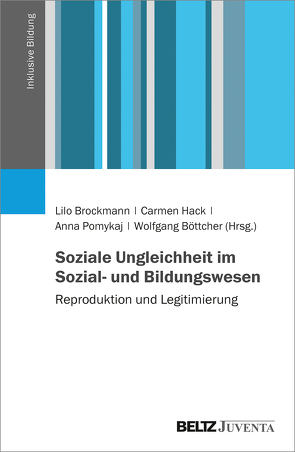 Inklusive Bildung

Lilo Brockmann | Carmen Hack | Anna Pomykaj | Wolfgang Böttcher (Hrsg.)

Soziale Ungleichheit im Sozial- und Bildungswesen

Reproduktion und Legitimierung

BELTZ JUVENTA